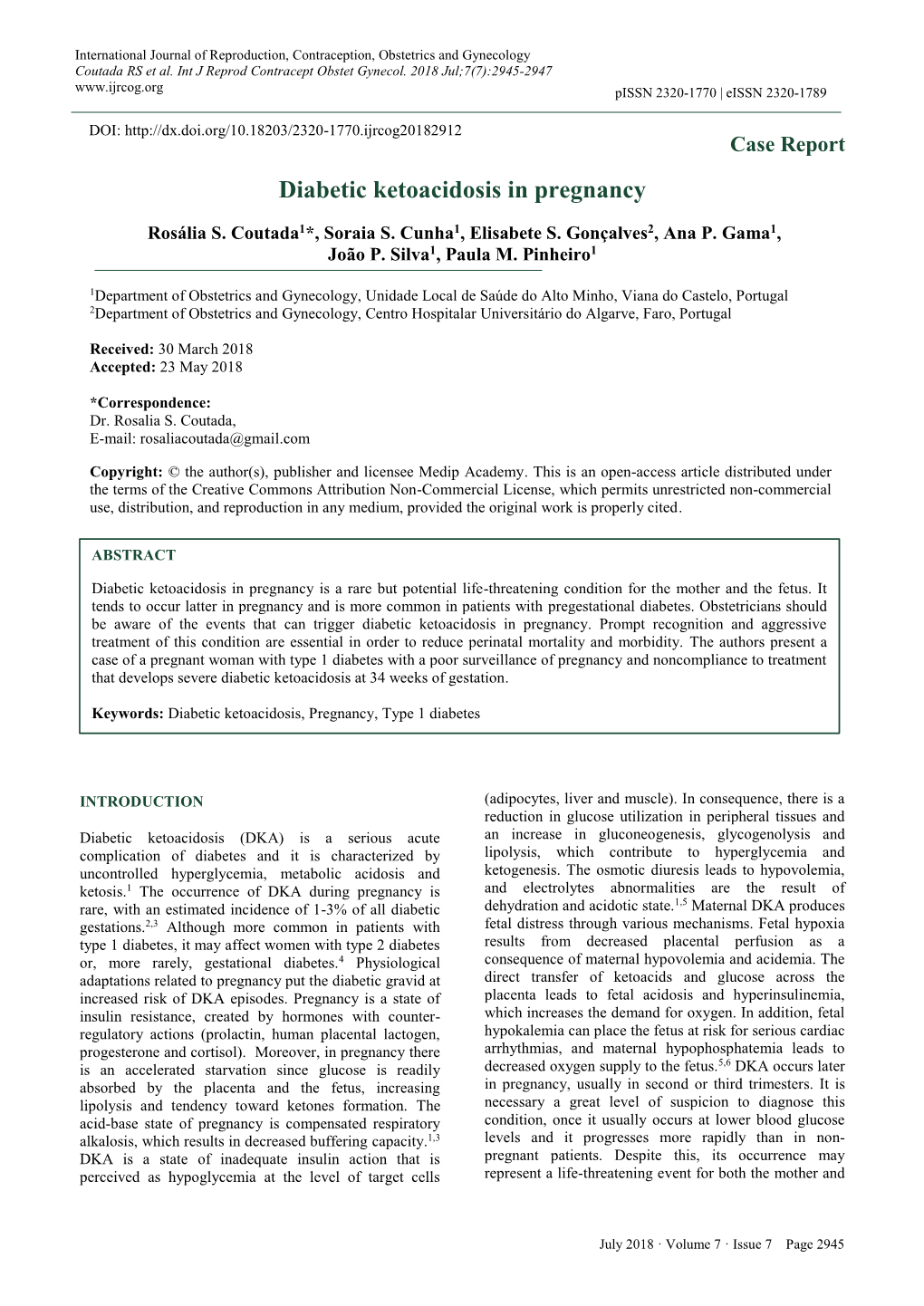 International Journal of Reproduction, Contraception, Obstetrics and Gynecology
Coutada RS et al. Int J Reprod Contracept Obstet Gynecol. 2018 Jul;7(7):2945-2947
www.ijrcog.org
pISSN 2320-1770 | eISSN 2320-1789

DOI: http://dx.doi.org/10.18203/2320-1770.ijrcog20182912

Case Report

Diabetic ketoacidosis in pregnancy

Rosália S. Coutada$^1$*, Soraia S. Cunha$^1$, Elisabete S. Gonçalves$^2$, Ana P. Gama$^1$, João P. Silva$^1$, Paula M. Pinheiro$^1$

$^1$Department of Obstetrics and Gynecology, Unidade Local de Saúde do Alto Minho, Viana do Castelo, Portugal
$^2$Department of Obstetrics and Gynecology, Centro Hospitalar Universitário do Algarve, Faro, Portugal

Received: 30 March 2018
Accepted: 23 May 2018

*Correspondence:
Dr. Rosalia S. Coutada,
E-mail: rosaliacoutada@gmail.com

Copyright: © the author(s), publisher and licensee Medip Academy. This is an open-access article distributed under the terms of the Creative Commons Attribution Non-Commercial License, which permits unrestricted non-commercial use, distribution, and reproduction in any medium, provided the original work is properly cited.

ABSTRACT

Diabetic ketoacidosis in pregnancy is a rare but potential life-threatening condition for the mother and the fetus. It tends to occur latter in pregnancy and is more common in patients with pregestational diabetes. Obstetricians should be aware of the events that can trigger diabetic ketoacidosis in pregnancy. Prompt recognition and aggressive treatment of this condition are essential in order to reduce perinatal mortality and morbidity. The authors present a case of a pregnant woman with type 1 diabetes with a poor surveillance of pregnancy and noncompliance to treatment that develops severe diabetic ketoacidosis at 34 weeks of gestation.

Keywords: Diabetic ketoacidosis, Pregnancy, Type 1 diabetes

INTRODUCTION

Diabetic ketoacidosis (DKA) is a serious acute complication of diabetes and it is characterized by uncontrolled hyperglycemia, metabolic acidosis and ketosis.$^1$ The occurrence of DKA during pregnancy is rare, with an estimated incidence of 1-3% of all diabetic gestations.$^{2,3}$ Although more common in patients with type 1 diabetes, it may affect women with type 2 diabetes or, more rarely, gestational diabetes.$^4$ Physiological adaptations related to pregnancy put the diabetic gravid at increased risk of DKA episodes. Pregnancy is a state of insulin resistance, created by hormones with counter-regulatory actions (prolactin, human placental lactogen, progesterone and cortisol). Moreover, in pregnancy there is an accelerated starvation since glucose is readily absorbed by the placenta and the fetus, increasing lipolysis and tendency toward ketones formation. The acid-base state of pregnancy is compensated respiratory alkalosis, which results in decreased buffering capacity.$^{1,3}$ DKA is a state of inadequate insulin action that is perceived as hypoglycemia at the level of target cells (adipocytes, liver and muscle). In consequence, there is a reduction in glucose utilization in peripheral tissues and an increase in gluconeogenesis, glycogenolysis and lipolysis, which contribute to hyperglycemia and ketogenesis. The osmotic diuresis leads to hypovolemia, and electrolytes abnormalities are the result of dehydration and acidotic state.$^{1,5}$ Maternal DKA produces fetal distress through various mechanisms. Fetal hypoxia results from decreased placental perfusion as a consequence of maternal hypovolemia and acidemia. The direct transfer of ketoacids and glucose across the placenta leads to fetal acidosis and hyperinsulinemia, which increases the demand for oxygen. In addition, fetal hypokalemia can place the fetus at risk for serious cardiac arrhythmias, and maternal hypophosphatemia leads to decreased oxygen supply to the fetus.$^{5,6}$ DKA occurs later in pregnancy, usually in second or third trimesters. It is necessary a great level of suspicion to diagnose this condition, once it usually occurs at lower blood glucose levels and it progresses more rapidly than in non-pregnant patients. Despite this, its occurrence may represent a life-threatening event for both the mother and

July 2018 · Volume 7 · Issue 7 Page 2945